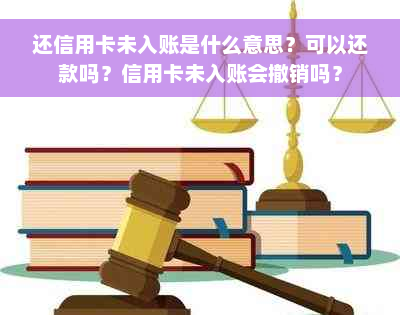 还信用卡未入账是什么意思？可以还款吗？信用卡未入账会撤销吗？